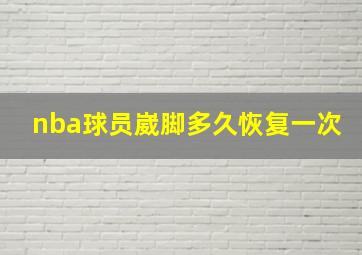 nba球员崴脚多久恢复一次